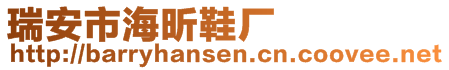 瑞安市海昕鞋厂
http://barryhansen.cn.coovee.net